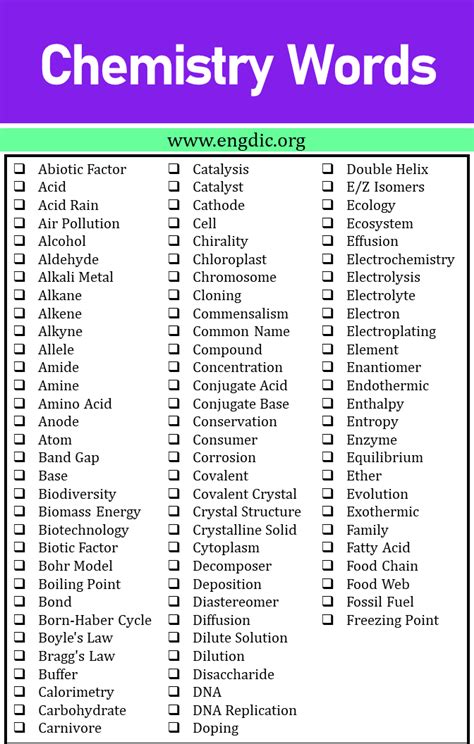 Chemistry Words

www.engdic.org

❑ Abiotic Factor
❑ Acid
❑ Acid Rain
❑ Air Pollution
❑ Alcohol
❑ Aldehyde
❑ Alkali Metal
❑ Alkane
❑ Alkene
❑ Alkyne
❑ Allele
❑ Amide
❑ Amine
❑ Amino Acid
❑ Anode
❑ Atom
❑ Band Gap
❑ Base
❑ Biodiversity
❑ Biomass Energy
❑ Biotechnology
❑ Biotic Factor
❑ Bohr Model
❑ Boiling Point
❑ Bond
❑ Born-Haber Cycle
❑ Boyle's Law
❑ Bragg's Law
❑ Buffer
❑ Calorimetry
❑ Carbohydrate
❑ Carnivore

❑ Catalysis
❑ Catalyst
❑ Cathode
❑ Cell
❑ Chirality
❑ Chloroplast
❑ Chromosome
❑ Cloning
❑ Commensalism
❑ Common Name
❑ Compound
❑ Concentration
❑ Conjugate Acid
❑ Conjugate Base
❑ Conservation
❑ Consumer
❑ Corrosion
❑ Covalent
❑ Covalent Crystal
❑ Crystal Structure
❑ Crystalline Solid
❑ Cytoplasm
❑ Decomposer
❑ Deposition
❑ Diastereomer
❑ Diffusion
❑ Dilute Solution
❑ Dilution
❑ Disaccharide
❑ DNA
❑ DNA Replication
❑ Doping

❑ Double Helix
❑ E/Z Isomers
❑ Ecology
❑ Ecosystem
❑ Effusion
❑ Electrochemistry
❑ Electrolysis
❑ Electrolyte
❑ Electron
❑ Electroplating
❑ Element
❑ Enantiomer
❑ Endothermic
❑ Enthalpy
❑ Entropy
❑ Enzyme
❑ Equilibrium
❑ Ether
❑ Evolution
❑ Exothermic
❑ Family
❑ Fatty Acid
❑ Food Chain
❑ Food Web
❑ Fossil Fuel
❑ Freezing Point